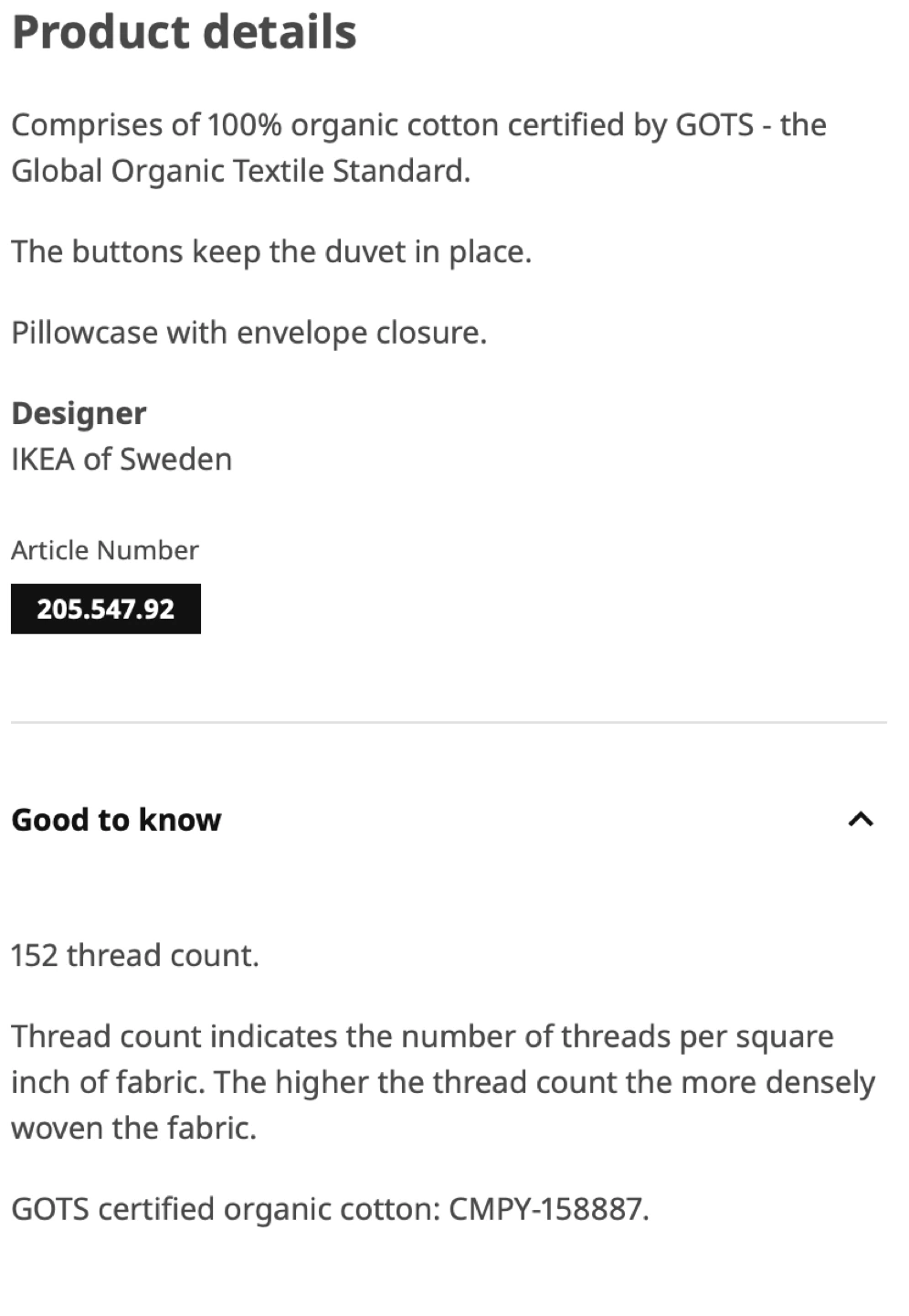 Product details

Comprises of 100% organic cotton certified by GOTS - the Global Organic Textile Standard.

The buttons keep the duvet in place.

Pillowcase with envelope closure.

Designer
IKEA of Sweden

Article Number
205.547.92

Good to know

152 thread count.

Thread count indicates the number of threads per square inch of fabric. The higher the thread count the more densely woven the fabric.

GOTS certified organic cotton: CMPY-158887.